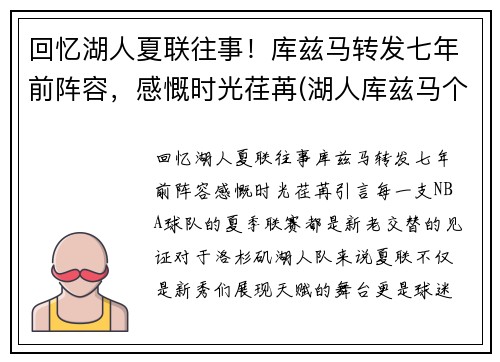 回忆湖人夏联往事！库兹马转发七年前阵容，感慨时光荏苒(湖人库兹马个

回忆湖人夏联往事库兹马转发七年前阵容感慨时光荏苒引言每一支NBA球队的夏季联赛都是新老交替的见证对于洛杉矶湖人队来说夏联不仅是新秀们展现天赋的舞台更是球迷